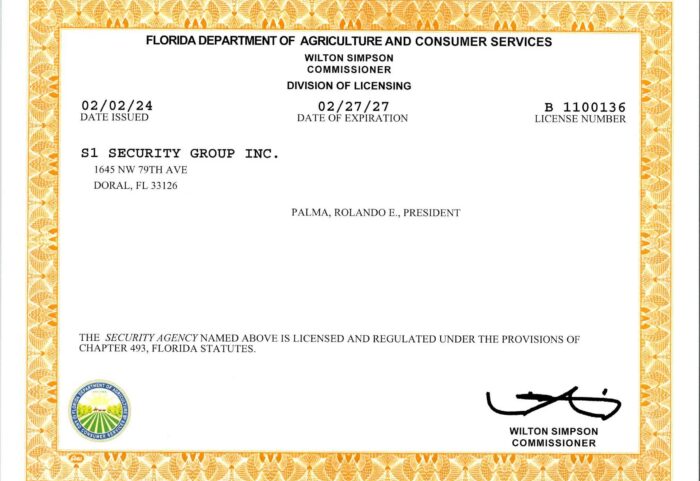 FLORIDA DEPARTMENT OF AGRICULTURE AND CONSUMER SERVICES
WILTON SIMPSON
COMMISSIONER
DIVISION OF LICENSING

02/02/24
DATE ISSUED

02/27/27
DATE OF EXPIRATION

B 1100136
LICENSE NUMBER

S1 SECURITY GROUP INC.
1645 NW 79TH AVE
DORAL, FL 33126

PALMA, ROLANDO E., PRESIDENT

THE SECURITY AGENCY NAMED ABOVE IS LICENSED AND REGULATED UNDER THE PROVISIONS OF CHAPTER 493, FLORIDA STATUTES.

WILTON SIMPSON
COMMISSIONER